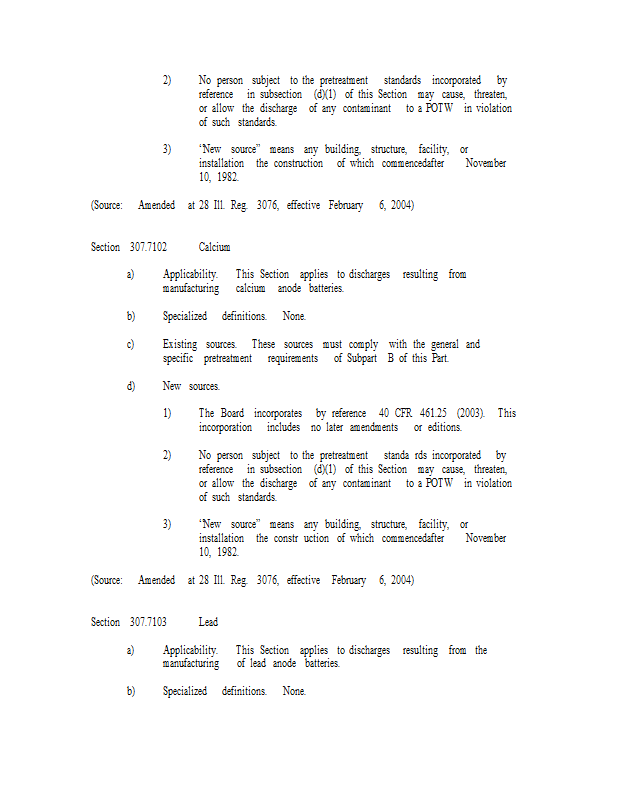 2) No person subject to the pretreatment standards incorporated by reference in subsection (d)(1) of this Section may cause, threaten, or allow the discharge of any contaminant to a POTW in violation of such standards.

3) "New source" means any building, structure, facility, or installation the construction of which commencedafter November 10, 1982.

(Source: Amended at 28 Ill. Reg. 3076, effective February 6, 2004)

Section 307.7102 Calcium

a) Applicability. This Section applies to discharges resulting from manufacturing calcium anode batteries.

b) Specialized definitions. None.

c) Existing sources. These sources must comply with the general and specific pretreatment requirements of Subpart B of this Part.

d) New sources.

1) The Board incorporates by reference 40 CFR 461.25 (2003). This incorporation includes no later amendments or editions.

2) No person subject to the pretreatment standa rds incorporated by reference in subsection (d)(1) of this Section may cause, threaten, or allow the discharge of any contaminant to a POTW in violation of such standards.

3) "New source" means any building, structure, facility, or installation the constr uction of which commencedafter November 10, 1982.

(Source: Amended at 28 Ill. Reg. 3076, effective February 6, 2004)

Section 307.7103 Lead

a) Applicability. This Section applies to discharges resulting from the manufacturing of lead anode batteries.

b) Specialized definitions. None.